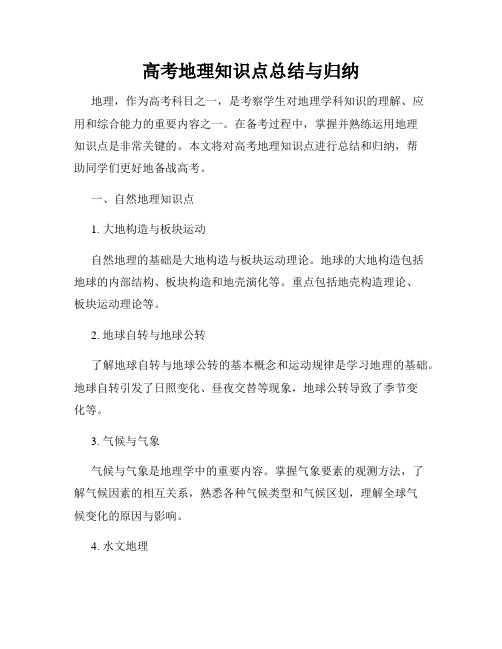 高考地理知识点总结与归纳

地理，作为高考科目之一，是考察学生对地理学科知识的理解、应用和综合能力的重要内容之一。在备考过程中，掌握并熟练运用地理知识点是非常关键的。本文将对高考地理知识点进行总结和归纳，帮助同学们更好地备战高考。

一、自然地理知识点

1. 大地构造与板块运动

自然地理的基础是大地构造与板块运动理论。地球的大地构造包括地球的内部结构、板块构造和地壳演化等。重点包括地壳构造理论、板块运动理论等。

2. 地球自转与地球公转

了解地球自转与地球公转的基本概念和运动规律是学习地理的基础。地球自转引发了日照变化、昼夜交替等现象，地球公转导致了季节变化等。

3. 气候与气象

气候与气象是地理学中的重要内容。掌握气象要素的观测方法，了解气候因素的相互关系，熟悉各种气候类型和气候区划，理解全球气候变化的原因与影响。

4. 水文地理